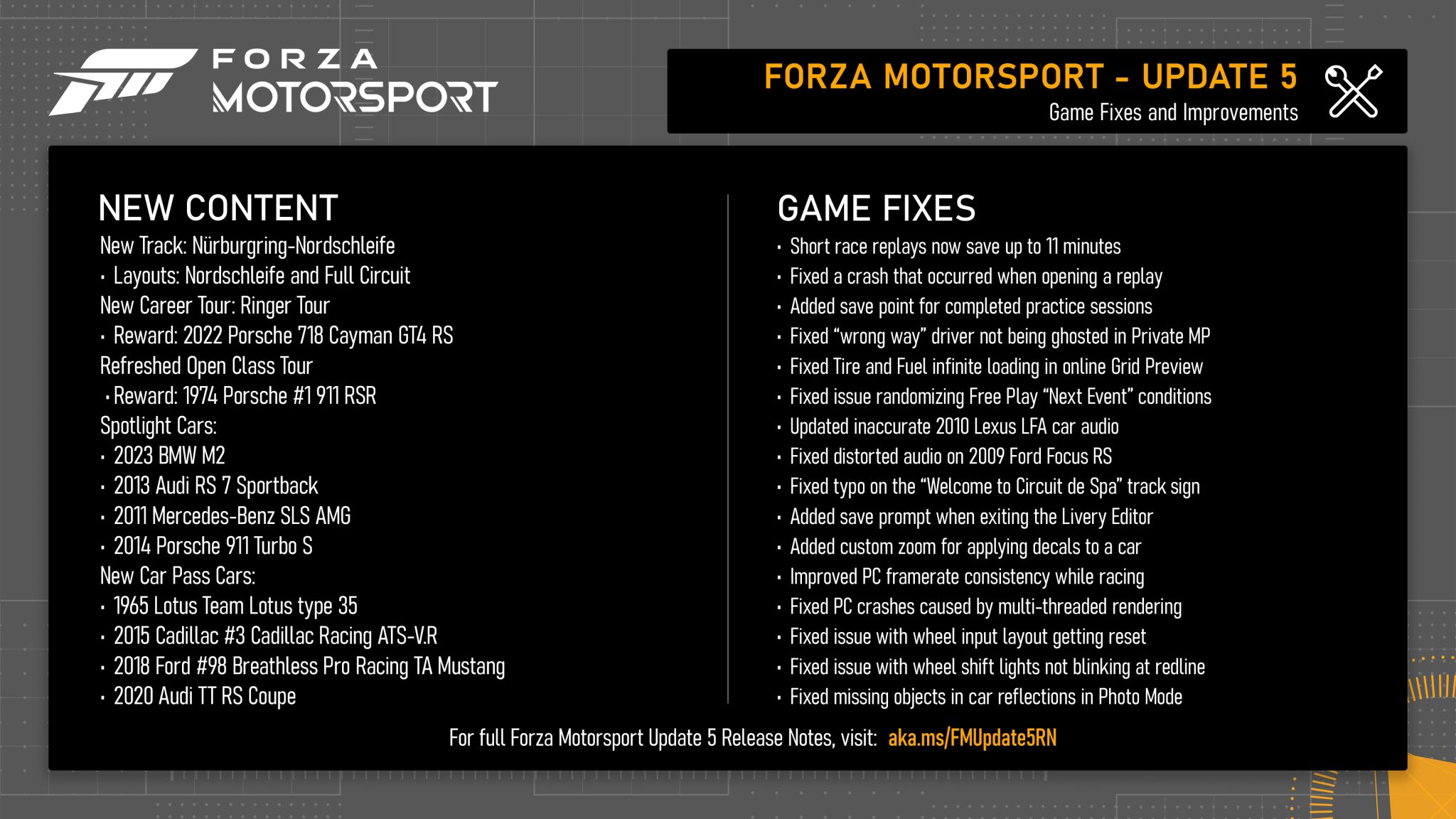 FORZA
MOTORSPORT

FORZA MOTORSPORT - UPDATE 5
Game Fixes and Improvements

NEW CONTENT
New Track: Nürburgring-Nordschleife
• Layouts: Nordschleife and Full Circuit
New Career Tour: Ringer Tour
• Reward: 2022 Porsche 718 Cayman GT4 RS
Refreshed Open Class Tour
• Reward: 1974 Porsche #1 911 RSR
Spotlight Cars:
• 2023 BMW M2
• 2013 Audi RS 7 Sportback
• 2011 Mercedes-Benz SLS AMG
• 2014 Porsche 911 Turbo S
New Car Pass Cars:
• 1965 Lotus Team Lotus type 35
• 2015 Cadillac #3 Cadillac Racing ATS-V.R
• 2018 Ford #98 Breathless Pro Racing TA Mustang
• 2020 Audi TT RS Coupe

GAME FIXES
• Short race replays now save up to 11 minutes
• Fixed a crash that occurred when opening a replay
• Added save point for completed practice sessions
• Fixed "wrong way" driver not being ghosted in Private MP
• Fixed Tire and Fuel infinite loading in online Grid Preview
• Fixed issue randomizing Free Play "Next Event" conditions
• Updated inaccurate 2010 Lexus LFA car audio
• Fixed distorted audio on 2009 Ford Focus RS
• Fixed typo on the "Welcome to Circuit de Spa" track sign
• Added save prompt when exiting the Livery Editor
• Added custom zoom for applying decals to a car
• Improved PC framerate consistency while racing
• Fixed PC crashes caused by multi-threaded rendering
• Fixed issue with wheel input layout getting reset
• Fixed issue with wheel shift lights not blinking at redline
• Fixed missing objects in car reflections in Photo Mode

For full Forza Motorsport Update 5 Release Notes, visit: aka.ms/FMUpdate5RN